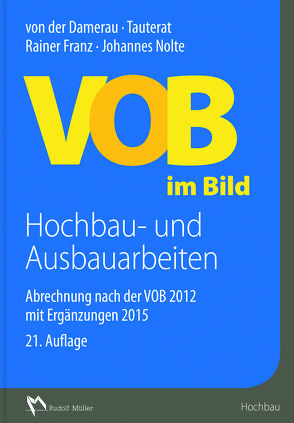 von der Damerau · Tauterat
Rainer Franz · Johannes Nolte

VOB

im Bild

Hochbau- und Ausbauarbeiten

Abrechnung nach der VOB 2012 mit Ergänzungen 2015

21. Auflage

Rudolf Müller

Hochbau